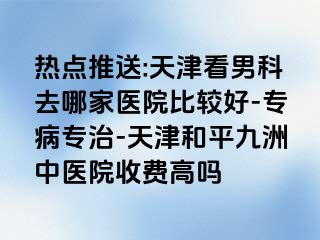 热点推送:天津看男科去哪家医院比较好-专病专治-天津和平九洲中医院收费高吗